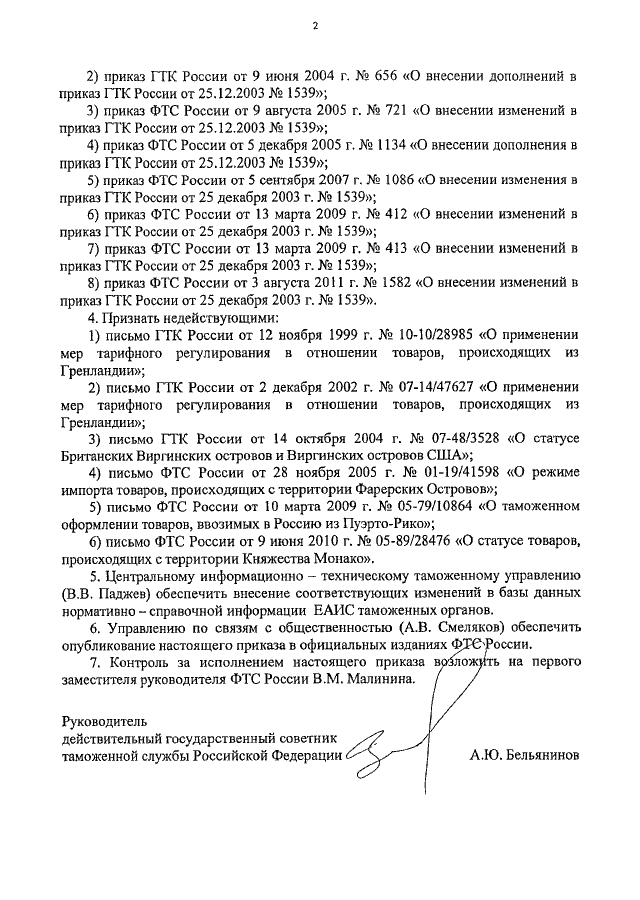 2

2) приказ ГТК России от 9 июня 2004 г. № 656 «О внесении дополнений в приказ ГТК России от 25.12.2003 № 1539»;

3) приказ ФТС России от 9 августа 2005 г. № 721 «О внесении изменений в приказ ГТК России от 25.12.2003 № 1539»;

4) приказ ФТС России от 5 декабря 2005 г. № 1134 «О внесении дополнения в приказ ГТК России от 25.12.2003 № 1539»;

5) приказ ФТС России от 5 сентября 2007 г. № 1086 «О внесении изменения в приказ ГТК России от 25 декабря 2003 г. № 1539»;

6) приказ ФТС России от 13 марта 2009 г. № 412 «О внесении изменений в приказ ГТК России от 25 декабря 2003 г. № 1539»;

7) приказ ФТС России от 13 марта 2009 г. № 413 «О внесении изменений в приказ ГТК России от 25 декабря 2003 г. № 1539»;

8) приказ ФТС России от 3 августа 2011 г. № 1582 «О внесении изменений в приказ ГТК России от 25 декабря 2003 г. № 1539».

4. Признать недействующими:

1) письмо ГТК России от 12 ноября 1999 г. № 10-10/28985 «О применении мер тарифного регулирования в отношении товаров, происходящих из Гренландии»;

2) письмо ГТК России от 2 декабря 2002 г. № 07-14/47627 «О применении мер тарифного регулирования в отношении товаров, происходящих из Гренландии»;

3) письмо ГТК России от 14 октября 2004 г. № 07-48/3528 «О статусе Британских Виргинских островов и Виргинских островов США»;

4) письмо ФТС России от 28 ноября 2005 г. № 01-19/41598 «О режиме импорта товаров, происходящих с территории Фарерских Островов»;

5) письмо ФТС России от 10 марта 2009 г. № 05-79/10864 «О таможенном оформлении товаров, ввозимых в Россию из Пуэрто-Рико»;

6) письмо ФТС России от 9 июня 2010 г. № 05-89/28476 «О статусе товаров, происходящих с территории Княжества Монако».

5. Центральному информационно – техническому таможенному управлению (В.В. Паджев) обеспечить внесение соответствующих изменений в базы данных нормативно – справочной информации ЕАИС таможенных органов.

6. Управлению по связям с общественностью (А.В. Смеляков) обеспечить опубликование настоящего приказа в официальных изданиях ФТС России.

7. Контроль за исполнением настоящего приказа возложить на первого заместителя руководителя ФТС России В.М. Малинина.

Руководитель
действительный государственный советник
таможенной службы Российской Федерации

А.Ю. Бельянинов